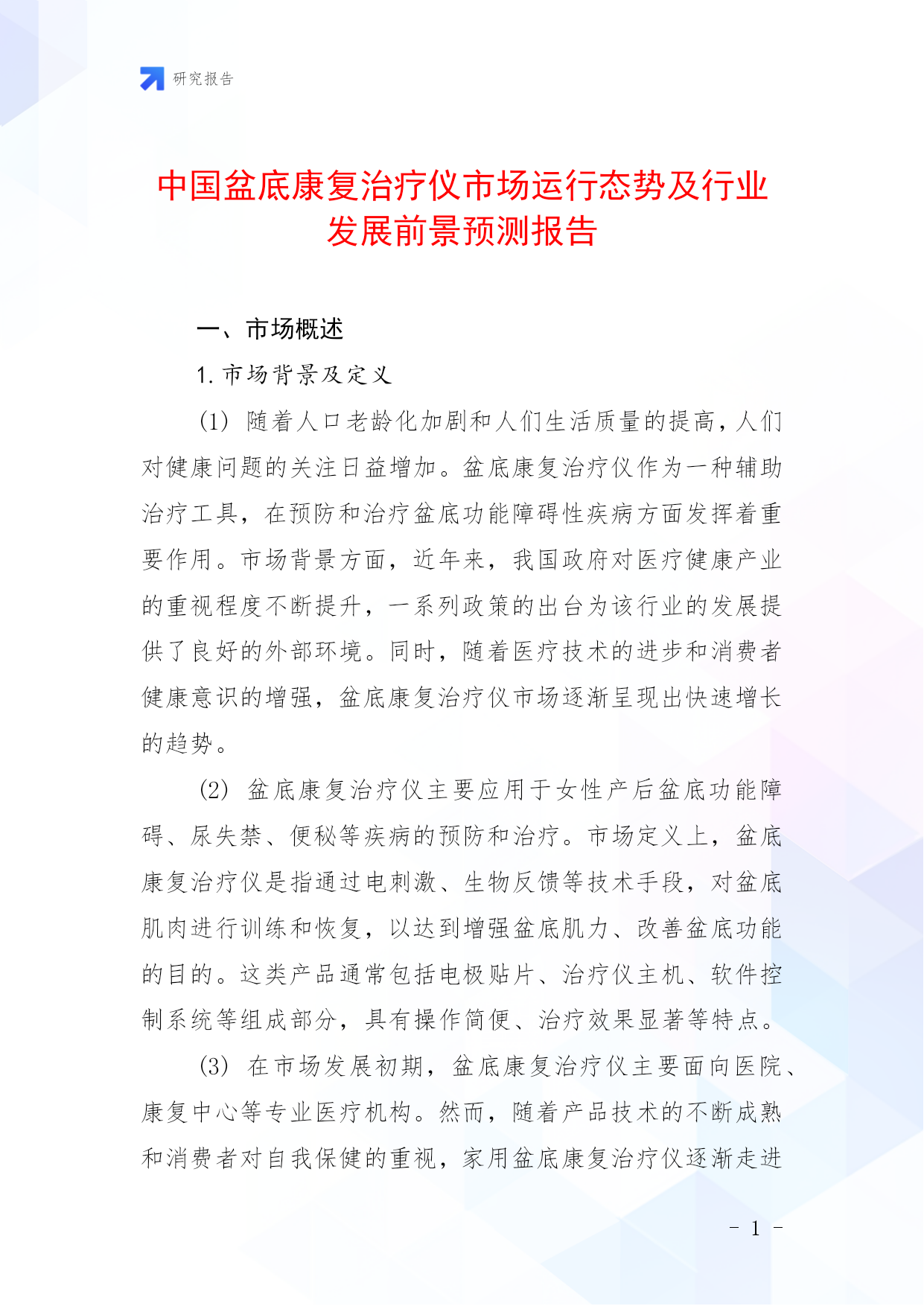 研究报告

中国盆底康复治疗仪市场运行态势及行业发展前景预测报告

一、市场概述

1. 市场背景及定义

(1) 随着人口老龄化加剧和人们生活质量的提高，人们对健康问题的关注日益增加。盆底康复治疗仪作为一种辅助治疗工具，在预防和治疗盆底功能障碍性疾病方面发挥着重要作用。市场背景方面，近年来，我国政府对医疗健康产业的重视程度不断提升，一系列政策的出台为该行业的发展提供了良好的外部环境。同时，随着医疗技术的进步和消费者健康意识的增强，盆底康复治疗仪市场逐渐呈现出快速增长的趋势。

(2) 盆底康复治疗仪主要应用于女性产后盆底功能障碍、尿失禁、便秘等疾病的预防和治疗。市场定义上，盆底康复治疗仪是指通过电刺激、生物反馈等技术手段，对盆底肌肉进行训练和恢复，以达到增强盆底肌力、改善盆底功能的目的。这类产品通常包括电极贴片、治疗仪主机、软件控制系统等组成部分，具有操作简便、治疗效果显著等特点。

(3) 在市场发展初期，盆底康复治疗仪主要面向医院、康复中心等专业医疗机构。然而，随着产品技术的不断成熟和消费者对自我保健的重视，家用盆底康复治疗仪逐渐走进

- 1 -